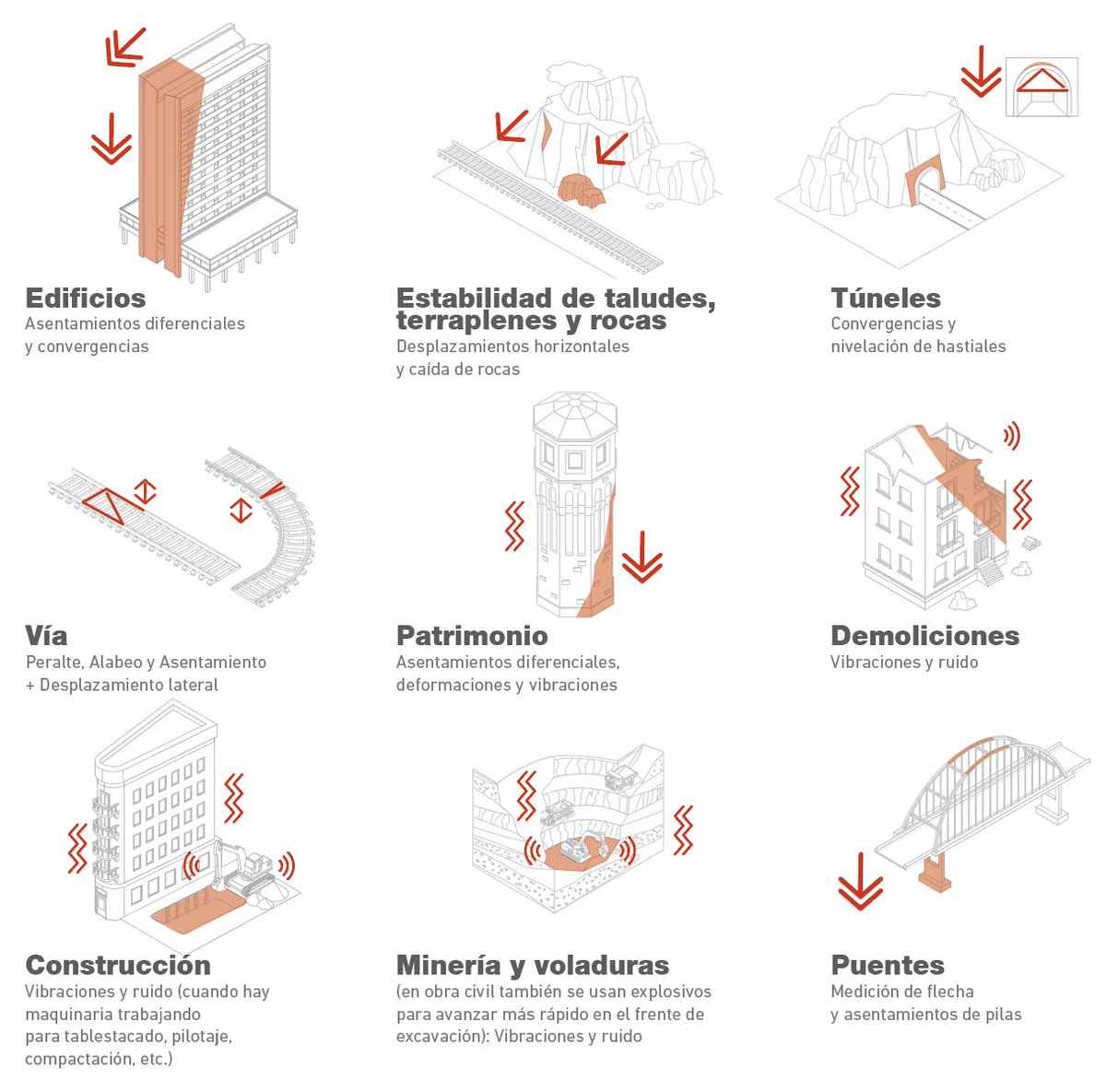 Edificios
Asentamientos diferenciales y convergencias

Estabilidad de taludes, terraplenes y rocas
Desplazamientos horizontales y caída de rocas

Túneles
Convergencias y nivelación de hastiales

Vía
Peralte, Alabeo y Asentamiento + Desplazamiento lateral

Patrimonio
Asentamientos diferenciales, deformaciones y vibraciones

Demoliciones
Vibraciones y ruido

Construcción
Vibraciones y ruido (cuando hay maquinaria trabajando para tablestacado, pilotaje, compactación, etc.)

Minería y voladuras
(en obra civil también se usan explosivos para avanzar más rápido en el frente de excavación): Vibraciones y ruido

Puentes
Medición de flecha y asentamientos de pilas